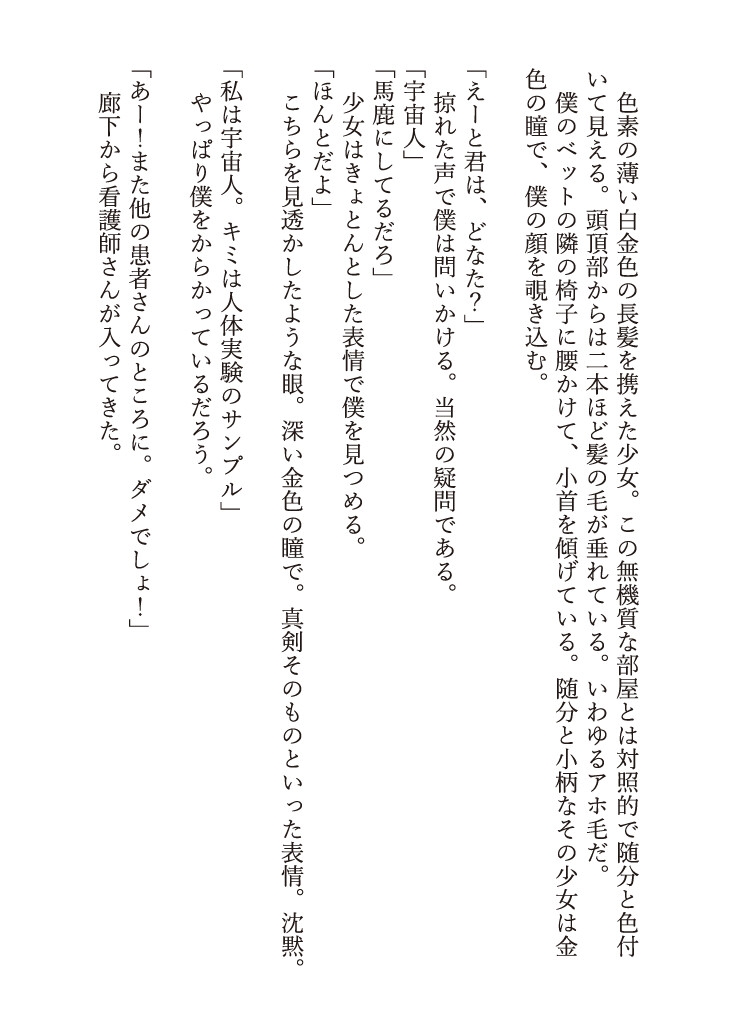 色素の薄い白金色の長髪を携えた少女。この無機質な部屋とは対照的で随分と色付いて見える。頭頂部からは二本ほど髪の毛が垂れている。いわゆるアホ毛だ。

僕のベットの隣の椅子に腰かけて、小首を傾げている。随分と小柄なその少女は金色の瞳で、僕の顔を覗き込む。

「えーと君は、どなた?」

掠れた声で僕は問いかける。当然の疑問である。

「宇宙人」

「馬鹿にしてるだろ」

少女はきょとんとした表情で僕を見つめる。

「ほんとだよ」

こちらを見透かしたような眼。深い金色の瞳で。真剣そのものといった表情。沈黙。

「私は宇宙人。キミは人体実験のサンプル」

やっぱり僕をからかっているだろう。

「あー!また他の患者さんのところに。ダメでしょ!」

廊下から看護師さんが入ってきた。